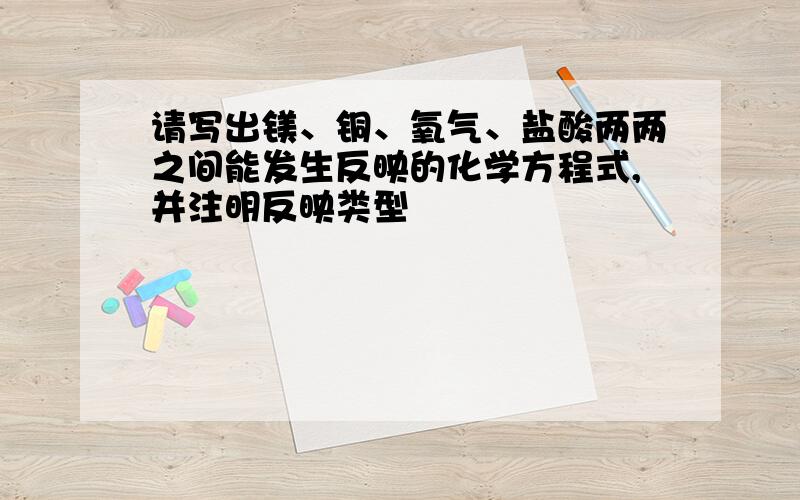 请写出镁、铜、氧气、盐酸两两之间能发生反映的化学方程式,并注明反映类型